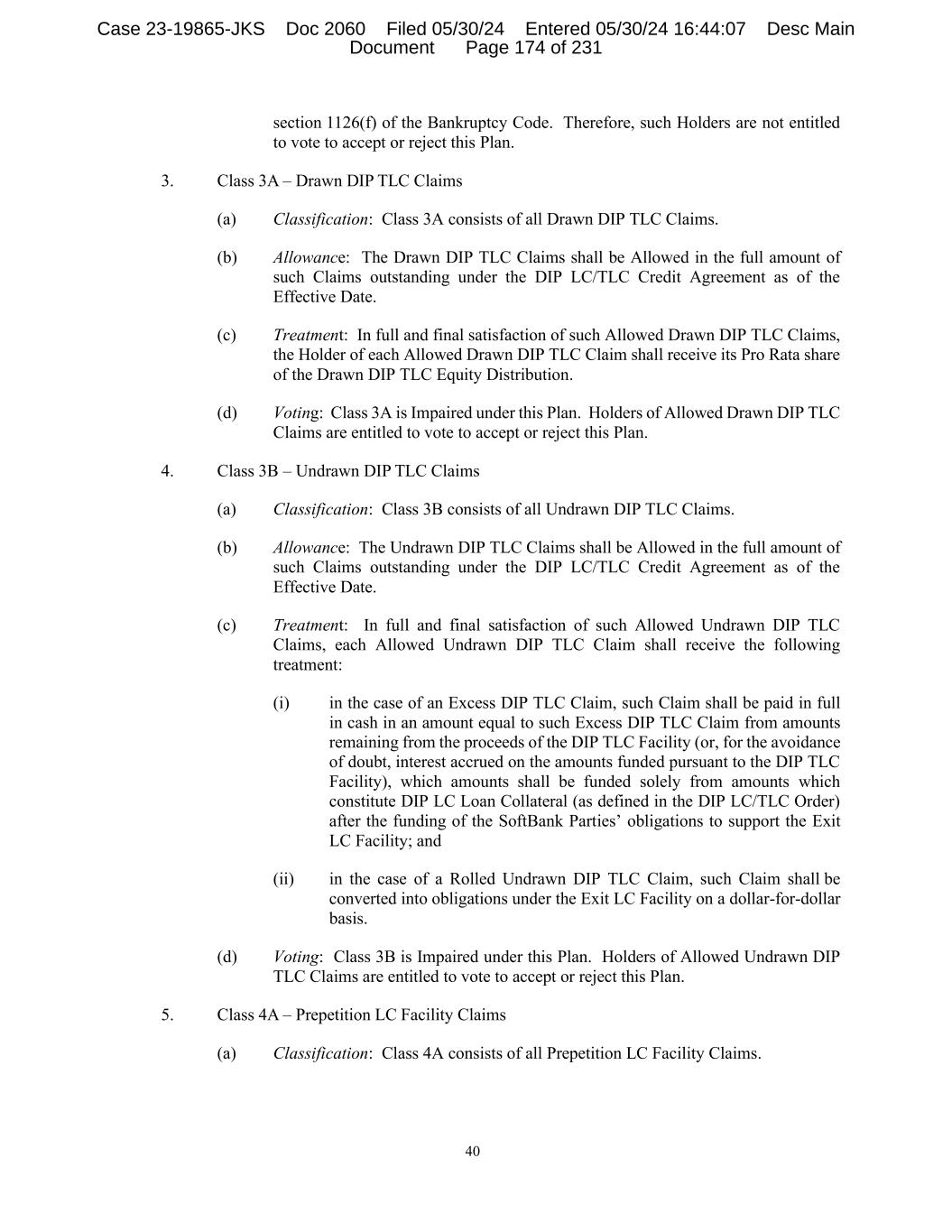 Case 23-19865-JKS Doc 2060 Filed 05/30/24 Entered 05/30/24 16:44:07 Desc Main Document Page 174 of 231

section 1126(f) of the Bankruptcy Code. Therefore, such Holders are not entitled to vote to accept or reject this Plan.

3. Class 3A – Drawn DIP TLC Claims

(a) Classification: Class 3A consists of all Drawn DIP TLC Claims.

(b) Allowance: The Drawn DIP TLC Claims shall be Allowed in the full amount of such Claims outstanding under the DIP LC/TLC Credit Agreement as of the Effective Date.

(c) Treatment: In full and final satisfaction of such Allowed Drawn DIP TLC Claims, the Holder of each Allowed Drawn DIP TLC Claim shall receive its Pro Rata share of the Drawn DIP TLC Equity Distribution.

(d) Voting: Class 3A is Impaired under this Plan. Holders of Allowed Drawn DIP TLC Claims are entitled to vote to accept or reject this Plan.

4. Class 3B – Undrawn DIP TLC Claims

(a) Classification: Class 3B consists of all Undrawn DIP TLC Claims.

(b) Allowance: The Undrawn DIP TLC Claims shall be Allowed in the full amount of such Claims outstanding under the DIP LC/TLC Credit Agreement as of the Effective Date.

(c) Treatment: In full and final satisfaction of such Allowed Undrawn DIP TLC Claims, each Allowed Undrawn DIP TLC Claim shall receive the following treatment:

(i) in the case of an Excess DIP TLC Claim, such Claim shall be paid in full in cash in an amount equal to such Excess DIP TLC Claim from amounts remaining from the proceeds of the DIP TLC Facility (or, for the avoidance of doubt, interest accrued on the amounts funded pursuant to the DIP TLC Facility), which amounts shall be funded solely from amounts which constitute DIP LC Loan Collateral (as defined in the DIP LC/TLC Order) after the funding of the SoftBank Parties' obligations to support the Exit LC Facility; and

(ii) in the case of a Rolled Undrawn DIP TLC Claim, such Claim shall be converted into obligations under the Exit LC Facility on a dollar-for-dollar basis.

(d) Voting: Class 3B is Impaired under this Plan. Holders of Allowed Undrawn DIP TLC Claims are entitled to vote to accept or reject this Plan.

5. Class 4A – Prepetition LC Facility Claims

(a) Classification: Class 4A consists of all Prepetition LC Facility Claims.

40